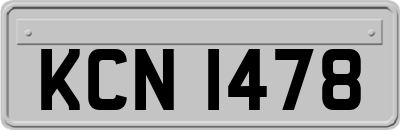 KCN 1478